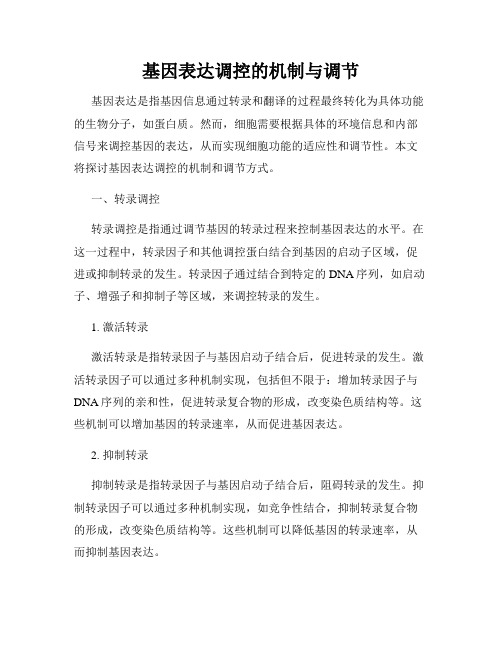 基因表达调控的机制与调节

基因表达是指基因信息通过转录和翻译的过程最终转化为具体功能的生物分子，如蛋白质。然而，细胞需要根据具体的环境信息和内部信号来调控基因的表达，从而实现细胞功能的适应性和调节性。本文将探讨基因表达调控的机制和调节方式。

一、转录调控

转录调控是指通过调节基因的转录过程来控制基因表达的水平。在这一过程中，转录因子和其他调控蛋白结合到基因的启动子区域，促进或抑制转录的发生。转录因子通过结合到特定的DNA序列，如启动子、增强子和抑制子等区域，来调控转录的发生。

1. 激活转录

激活转录是指转录因子与基因启动子结合后，促进转录的发生。激活转录因子可以通过多种机制实现，包括但不限于：增加转录因子与DNA序列的亲和性，促进转录复合物的形成，改变染色质结构等。这些机制可以增加基因的转录速率，从而促进基因表达。

2. 抑制转录

抑制转录是指转录因子与基因启动子结合后，阻碍转录的发生。抑制转录因子可以通过多种机制实现，如竞争性结合，抑制转录复合物的形成，改变染色质结构等。这些机制可以降低基因的转录速率，从而抑制基因表达。